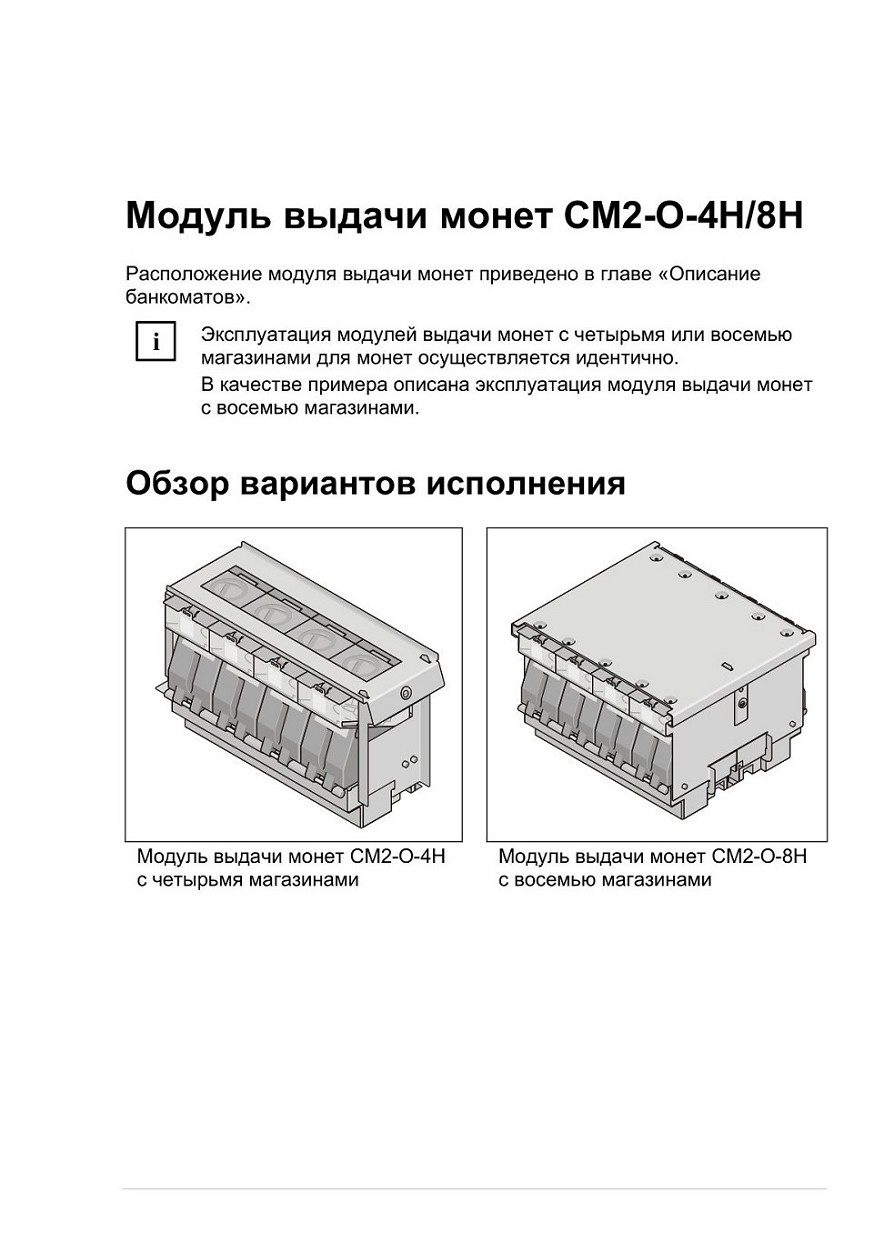 Модуль выдачи монет CM2-O-4H/8H

Расположение модуля выдачи монет приведено в главе «Описание банкоматов».

i

Эксплуатация модулей выдачи монет с четырьмя или восемью магазинами для монет осуществляется идентично.

В качестве примера описана эксплуатация модуля выдачи монет с восемью магазинами.

Обзор вариантов исполнения

Модуль выдачи монет CM2-O-4H с четырьмя магазинами

Модуль выдачи монет CM2-O-8H с восемью магазинами